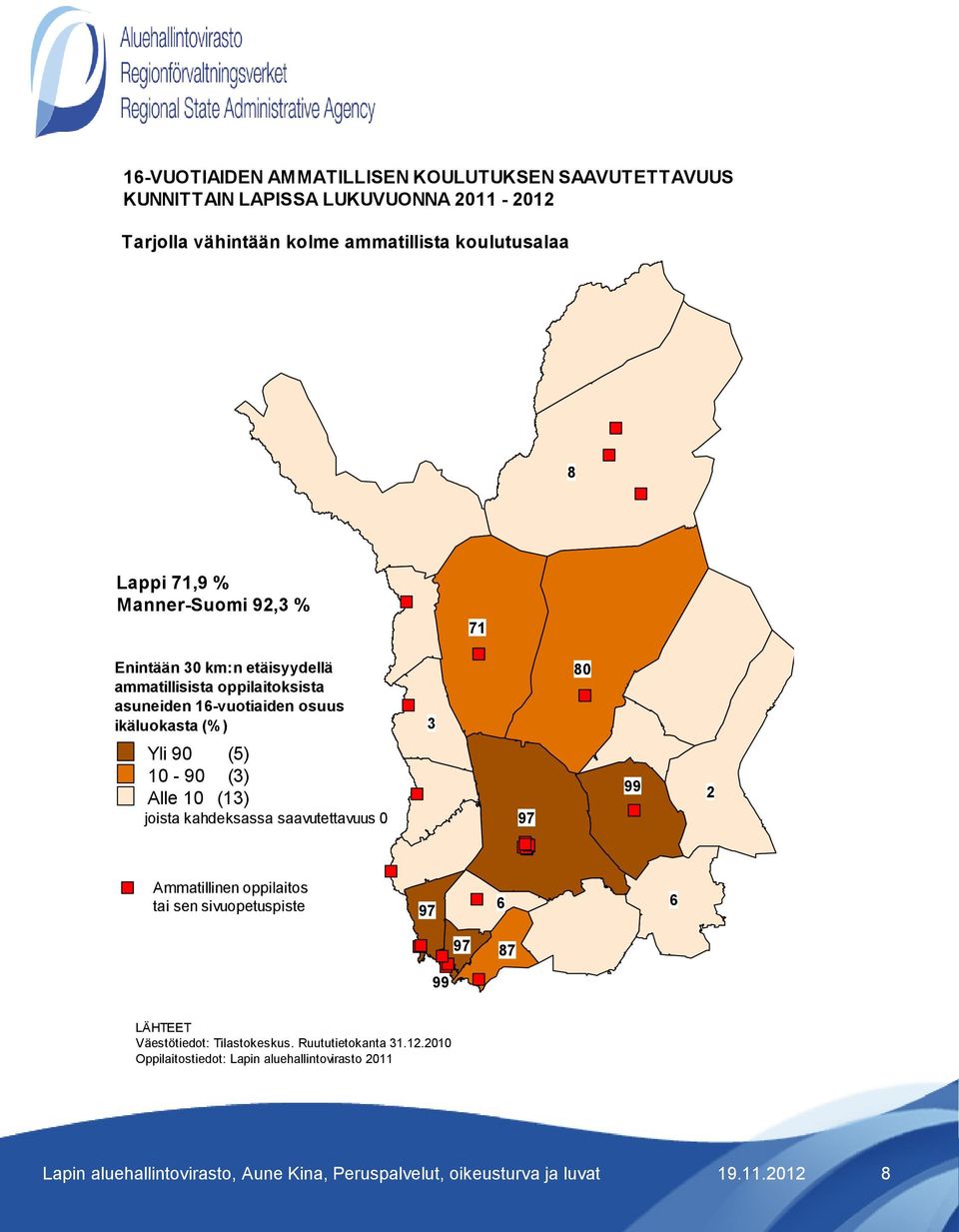 Aluehallintovirasto
Regionförvaltningsverket
Regional State Administrative Agency

16-VUOTIAIDEN AMMATILLISEN KOULUTUKSEN SAAVUTETTAVUUS KUNNITTAIN LAPISSA LUKUVUONNA 2011 - 2012

Tarjolla vähintään kolme ammatillista koulutusalaa

Lappi 71,9 %
Manner-Suomi 92,3 %

Enintään 30 km:n etäisyydellä ammatillisista oppilaitoksista asuneiden 16-vuotiaiden osuus ikäluokasta (%)

Yli 90 (5)
10 - 90 (3)
Alle 10 (13)
joista kahdeksassa saavutettavuus 0

Ammatillinen oppilaitos tai sen sivuopetuspiste

8
71
80
3
99
2
97
97
6
6
97
87
99

LÄHTEET
Väestötiedot: Tilastokeskus. Ruututietokanta 31.12.2010
Oppilaitostiedot: Lapin aluehallintovirasto 2011

Lapin aluehallintovirasto, Aune Kina, Peruspalvelut, oikeusturva ja luvat 19.11.2012 8